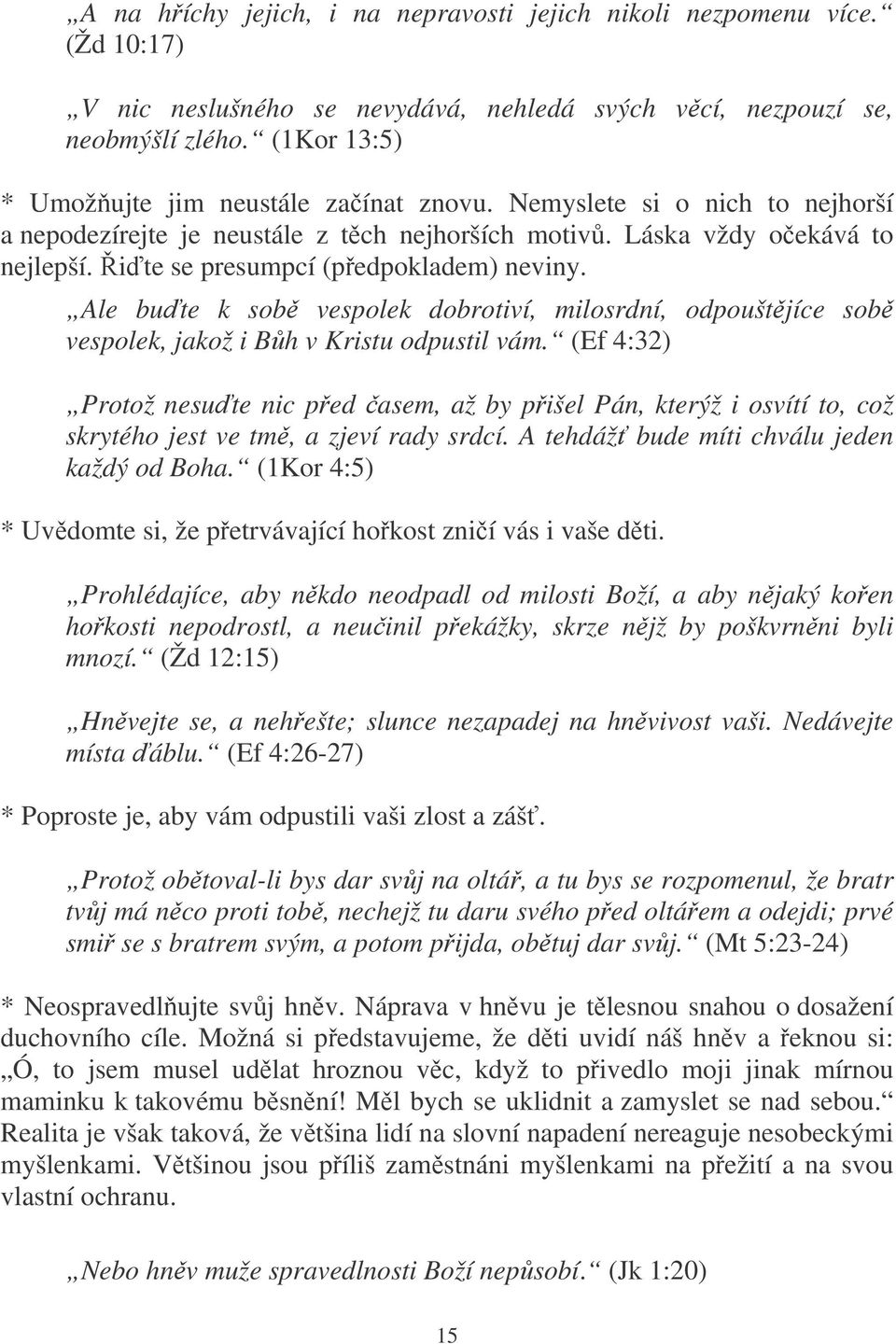 „A na hříchy jejich, i na nepravosti jejich nikoli nezpomenu více.“ (Žd 10:17)

„V nic neslušného se nevydává, nehledá svých věcí, nezpouzí se, neobmýšlí zlého.“ (1Kor 13:5)

* Umožňujte jim neustále začínat znovu. Nemyslete si o nich to nejhorší a nepodezírejte je neustále z těch nejhorších motivů. Láska vždy očekává to nejlepší. Řiďte se presumpcí (předpokladem) neviny.

„Ale buďte k sobě vespolek dobrotiví, milosrdní, odpouštějíce sobě vespolek, jakož i Bůh v Kristu odpustil vám.“ (Ef 4:32)

„Protož nesuďte nic před časem, až by přišel Pán, kterýž i osvítí to, což skrytého jest ve tmě, a zjeví rady srdcí. A tehdážť bude míti chválu jeden každý od Boha.“ (1Kor 4:5)

* Uvědomte si, že přetrvávající hořkost zničí vás i vaše děti.

„Prohlédajíce, aby někdo neodpadl od milosti Boží, a aby nějaký kořen hořkosti nepodrostl, a neučinil překážky, skrze nějž by poškvrněni byli mnozí.“ (Žd 12:15)

„Hněvejte se, a nehřešte; slunce nezapadej na hněvivost vaši. Nedávejte místa ďáblu.“ (Ef 4:26-27)

* Poproste je, aby vám odpustili vaši zlost a zášť.

„Protož obětoval-li bys dar svůj na oltář, a tu bys se rozpomenul, že bratr tvůj má něco proti tobě, nechejž tu daru svého před oltářem a odejdi; prvé smiř se s bratrem svým, a potom přijda, obětuj dar svůj.“ (Mt 5:23-24)

* Neospravedlňujte svůj hněv. Náprava v hněvu je tělesnou snahou o dosažení duchovního cíle. Možná si představujeme, že děti uvidí náš hněv a řeknou si: „Ó, to jsem musel udělat hroznou věc, když to přivedlo moji jinak mírnou maminku k takovému běsnění! Měl bych se uklidnit a zamyslet se nad sebou.“ Realita je však taková, že většina lidí na slovní napadení nereaguje nesobeckými myšlenkami. Většinou jsou příliš zaměstnáni myšlenkami na přežití a na svou vlastní ochranu.

„Nebo hněv muže spravedlnosti Boží nepůsobí.“ (Jk 1:20)

15